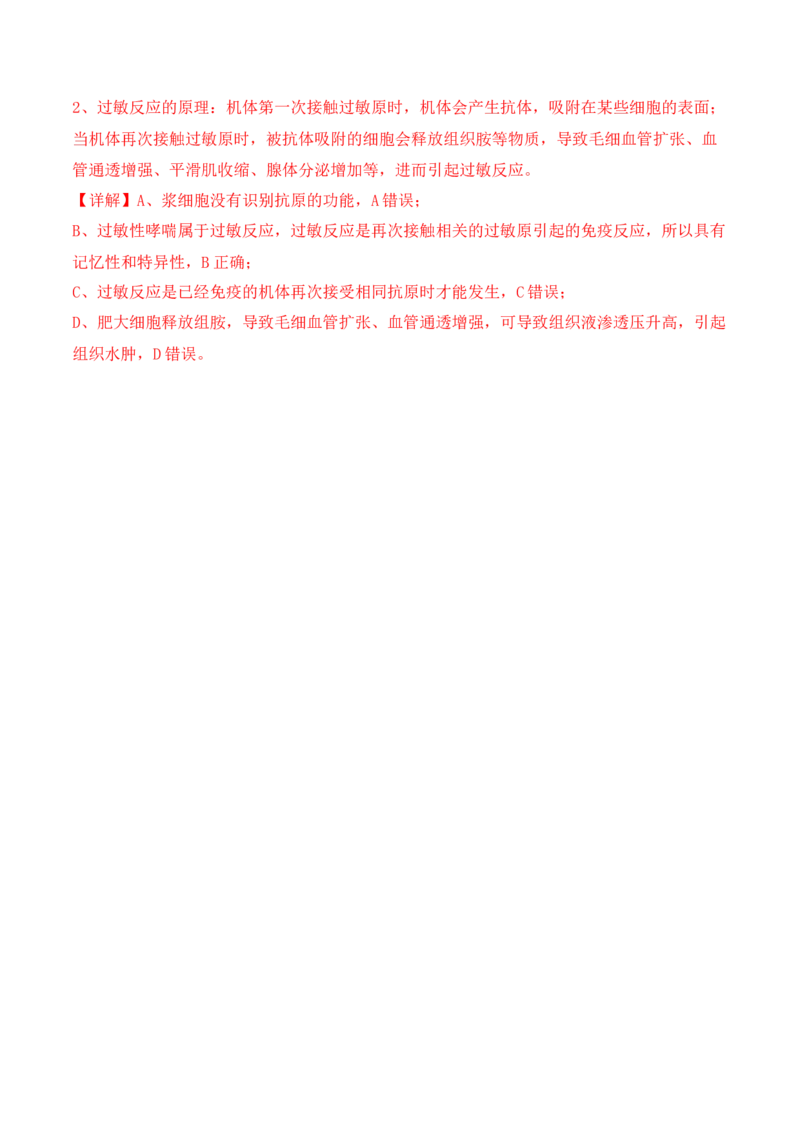 2、过敏反应的原理：机体第一次接触过敏原时，机体会产生抗体，吸附在某些细胞的表面；当机体再次接触过敏原时，被抗体吸附的细胞会释放组织胺等物质，导致毛细血管扩张、血管通透增强、平滑肌收缩、腺体分泌增加等，进而引起过敏反应。

【详解】A、浆细胞没有识别抗原的功能，A错误；

B、过敏性哮喘属于过敏反应，过敏反应是再次接触相关的过敏原引起的免疫反应，所以具有记忆性和特异性，B正确；

C、过敏反应是已经免疫的机体再次接受相同抗原时才能发生，C错误；

D、肥大细胞释放组胺，导致毛细血管扩张、血管通透增强，可导致组织液渗透压升高，引起组织水肿，D错误。